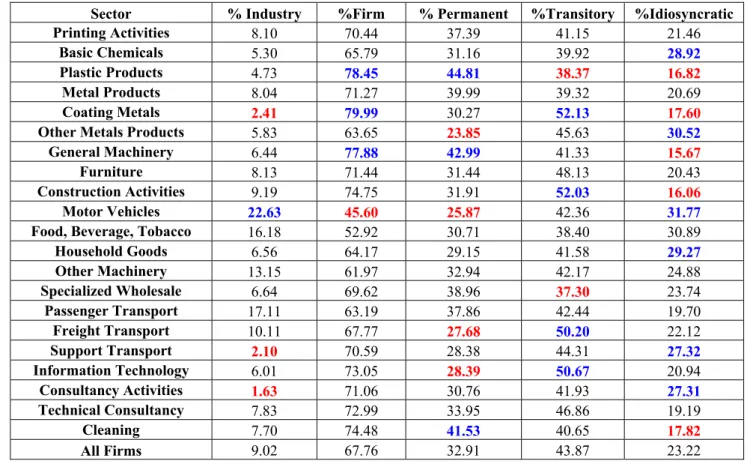 | Sector | % Industry | %Firm | % Permanent | %Transitory | %Idiosyncratic |
|---|---|---|---|---|---|
| Printing Activities | 8.10 | 70.44 | 37.39 | 41.15 | 21.46 |
| Basic Chemicals | 5.30 | 65.79 | 31.16 | 39.92 | 28.92 |
| Plastic Products | 4.73 | 78.45 | 44.81 | 38.37 | 16.82 |
| Metal Products | 8.04 | 71.27 | 39.99 | 39.32 | 20.69 |
| Coating Metals | 2.41 | 79.99 | 30.27 | 52.13 | 17.60 |
| Other Metals Products | 5.83 | 63.65 | 23.85 | 45.63 | 30.52 |
| General Machinery | 6.44 | 77.88 | 42.99 | 41.33 | 15.67 |
| Furniture | 8.13 | 71.44 | 31.44 | 48.13 | 20.43 |
| Construction Activities | 9.19 | 74.75 | 31.91 | 52.03 | 16.06 |
| Motor Vehicles | 22.63 | 45.60 | 25.87 | 42.36 | 31.77 |
| Food, Beverage, Tobacco | 16.18 | 52.92 | 30.71 | 38.40 | 30.89 |
| Household Goods | 6.56 | 64.17 | 29.15 | 41.58 | 29.27 |
| Other Machinery | 13.15 | 61.97 | 32.94 | 42.17 | 24.88 |
| Specialized Wholesale | 6.64 | 69.62 | 38.96 | 37.30 | 23.74 |
| Passenger Transport | 17.11 | 63.19 | 37.86 | 42.44 | 19.70 |
| Freight Transport | 10.11 | 67.77 | 27.68 | 50.20 | 22.12 |
| Support Transport | 2.10 | 70.59 | 28.38 | 44.31 | 27.32 |
| Information Technology | 6.01 | 73.05 | 28.39 | 50.67 | 20.94 |
| Consultancy Activities | 1.63 | 71.06 | 30.76 | 41.93 | 27.31 |
| Technical Consultancy | 7.83 | 72.99 | 33.95 | 46.86 | 19.19 |
| Cleaning | 7.70 | 74.48 | 41.53 | 40.65 | 17.82 |
| All Firms | 9.02 | 67.76 | 32.91 | 43.87 | 23.22 |